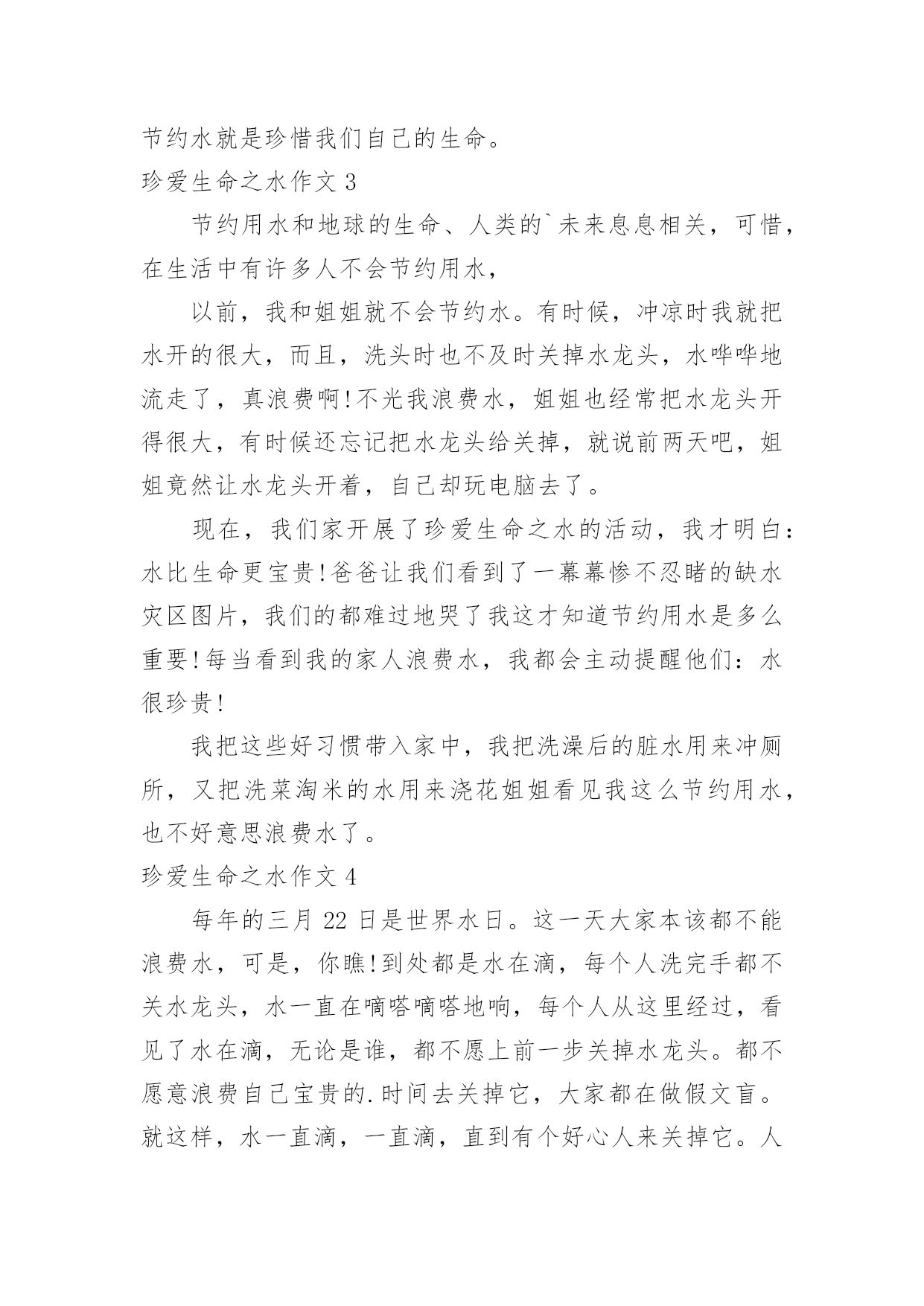 节约水就是珍惜我们自己的生命。

珍爱生命之水作文 3

节约用水和地球的生命、人类的`未来息息相关，可惜，在生活中有许多人不会节约用水，

以前，我和姐姐就不会节约水。有时候，冲凉时我就把水开的很大，而且，洗头时也不及时关掉水龙头，水哗哗地流走了，真浪费啊!不光我浪费水，姐姐也经常把水龙头开得很大，有时候还忘记把水龙头给关掉，就说前两天吧，姐姐竟然让水龙头开着，自己却玩电脑去了。

现在，我们家开展了珍爱生命之水的活动，我才明白：水比生命更宝贵!爸爸让我们看到了一幕幕惨不忍睹的缺水灾区图片，我们的都难过地哭了我这才知道节约用水是多么重要!每当看到我的家人浪费水，我都会主动提醒他们：水很珍贵!

我把这些好习惯带入家中，我把洗澡后的脏水用来冲厕所，又把洗菜淘米的水用来浇花姐姐看见我这么节约用水，也不好意思浪费水了。

珍爱生命之水作文 4

每年的三月 22 日是世界水日。这一天大家本该都不能浪费水，可是，你瞧!到处都是水在滴，每个人洗完手都不关水龙头，水一直在嘀嗒嘀嗒地响，每个人从这里经过，看见了水在滴，无论是谁，都不愿上前一步关掉水龙头。都不愿意浪费自己宝贵的.时间去关掉它，大家都在做假文盲。就这样，水一直滴，一直滴，直到有个好心人来关掉它。人